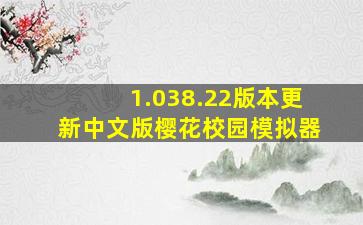 1.038.22版本更新中文版樱花校园模拟器